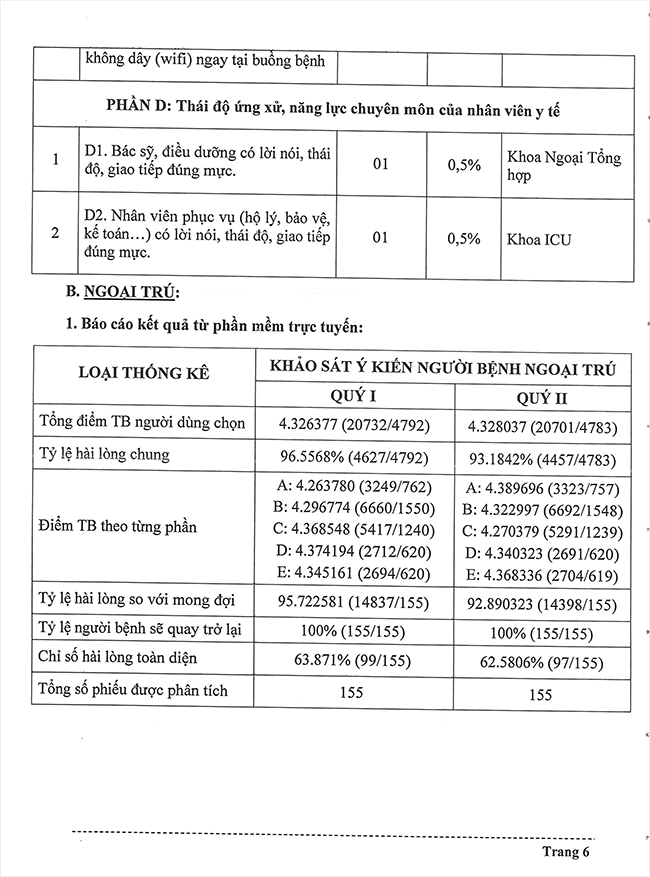 | | không dây (wifi) ngay tại buồng bệnh | | | |
|---|---|---|---|---|
| **PHẦN D: Thái độ ứng xử, năng lực chuyên môn của nhân viên y tế** | | | | |
| 1 | D1. Bác sỹ, điều dưỡng có lời nói, thái độ, giao tiếp đúng mực. | 01 | 0,5% | Khoa Ngoại Tổng hợp |
| 2 | D2. Nhân viên phục vụ (hộ lý, bảo vệ, kế toán…) có lời nói, thái độ, giao tiếp đúng mực. | 01 | 0,5% | Khoa ICU |

B. NGOẠI TRÚ:

1. Báo cáo kết quả từ phần mềm trực tuyến:

| LOẠI THỐNG KÊ | KHẢO SÁT Ý KIẾN NGƯỜI BỆNH NGOẠI TRÚ | |
|---|---|---|
| | QUÝ I | QUÝ II |
| Tổng điểm TB người dùng chọn | 4.326377 (20732/4792) | 4.328037 (20701/4783) |
| Tỷ lệ hài lòng chung | 96.5568% (4627/4792) | 93.1842% (4457/4783) |
| Điểm TB theo từng phần | A: 4.263780 (3249/762) B: 4.296774 (6660/1550) C: 4.368548 (5417/1240) D: 4.374194 (2712/620) E: 4.345161 (2694/620) | A: 4.389696 (3323/757) B: 4.322997 (6692/1548) C: 4.270379 (5291/1239) D: 4.340323 (2691/620) E: 4.368336 (2704/619) |
| Tỷ lệ hài lòng so với mong đợi | 95.722581 (14837/155) | 92.890323 (14398/155) |
| Tỷ lệ người bệnh sẽ quay trở lại | 100% (155/155) | 100% (155/155) |
| Chỉ số hài lòng toàn diện | 63.871% (99/155) | 62.5806% (97/155) |
| Tổng số phiếu được phân tích | 155 | 155 |

Trang 6